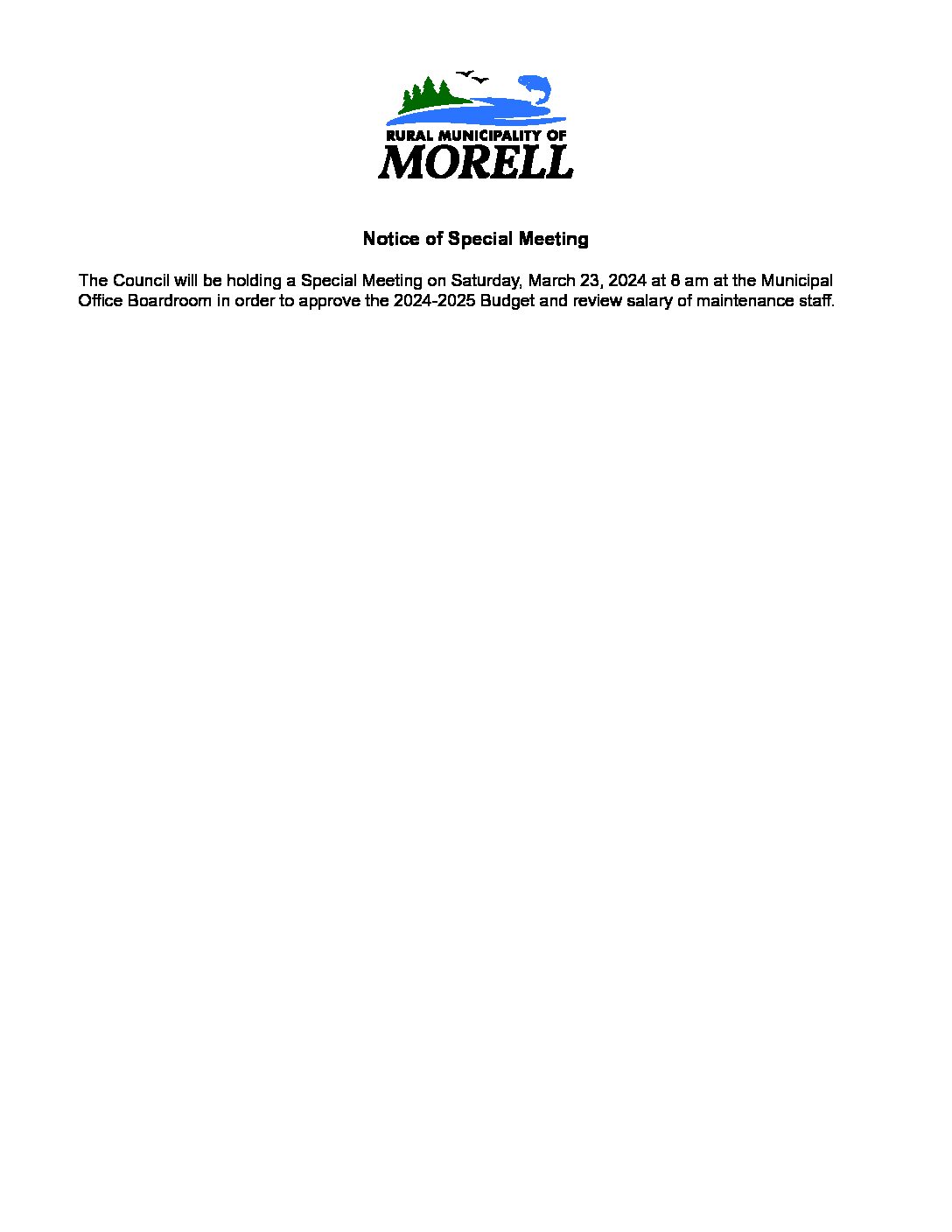 RURAL MUNICIPALITY OF
MORELL

Notice of Special Meeting

The Council will be holding a Special Meeting on Saturday, March 23, 2024 at 8 am at the Municipal Office Boardroom in order to approve the 2024-2025 Budget and review salary of maintenance staff.